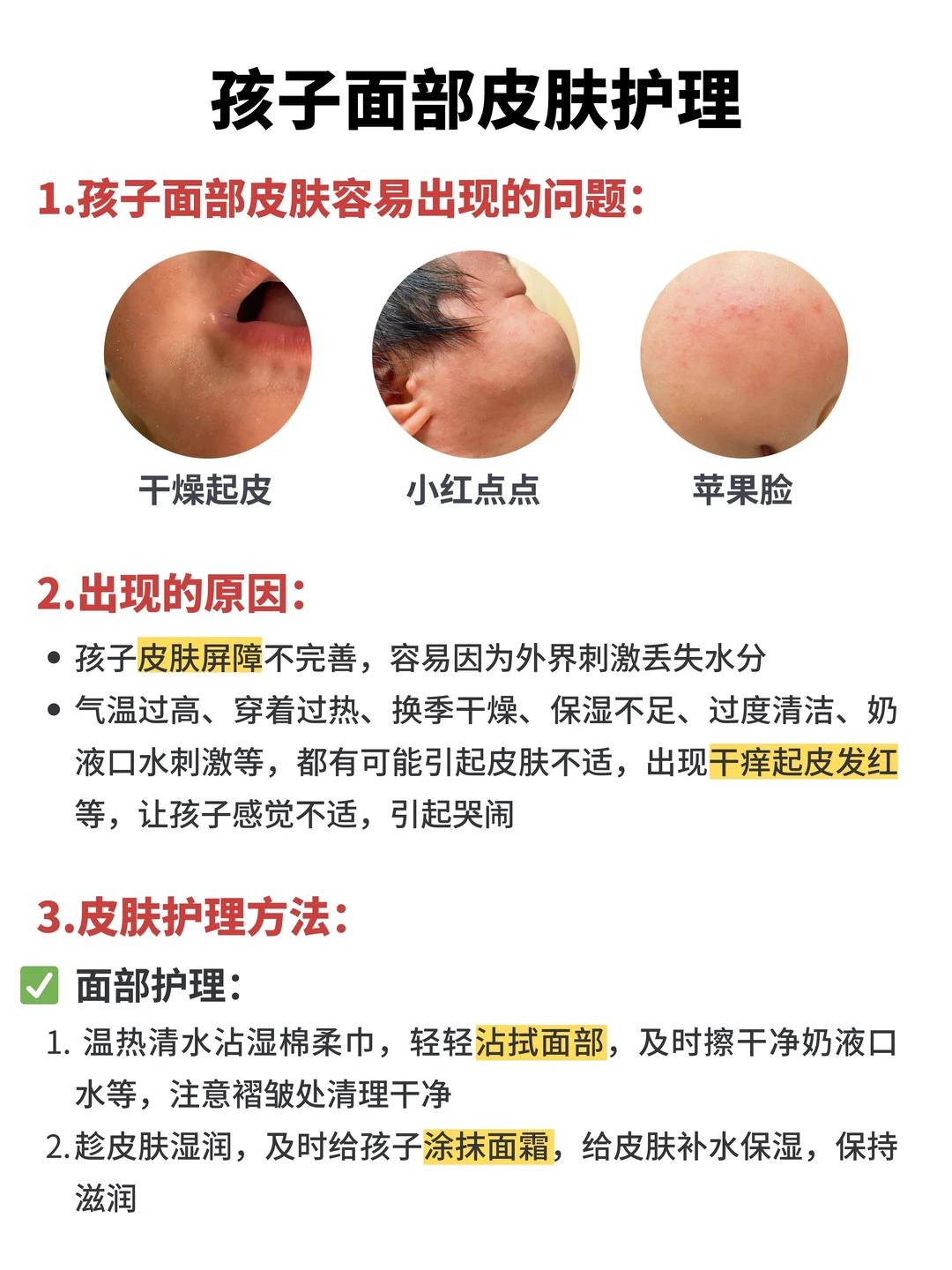 孩子面部皮肤护理

1.孩子面部皮肤容易出现的问题:

干燥起皮 小红点点 苹果脸

2.出现的原因:

• 孩子皮肤屏障不完善，容易因为外界刺激丢失水分
• 气温过高、穿着过热、换季干燥、保湿不足、过度清洁、奶液口水刺激等，都有可能引起皮肤不适，出现干痒起皮发红等，让孩子感觉不适，引起哭闹

3.皮肤护理方法:

☑ 面部护理:
1.温热清水沾湿棉柔巾，轻轻沾拭面部，及时擦干净奶液口水等，注意褶皱处清理干净
2.趁皮肤湿润，及时给孩子涂抹面霜，给皮肤补水保湿，保持滋润